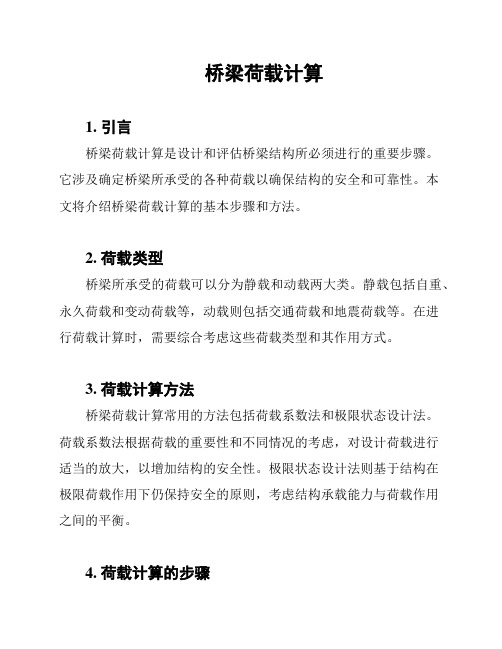 桥梁荷载计算

1. 引言

桥梁荷载计算是设计和评估桥梁结构所必须进行的重要步骤。它涉及确定桥梁所承受的各种荷载以确保结构的安全和可靠性。本文将介绍桥梁荷载计算的基本步骤和方法。

2. 荷载类型

桥梁所承受的荷载可以分为静载和动载两大类。静载包括自重、永久荷载和变动荷载等，动载则包括交通荷载和地震荷载等。在进行荷载计算时，需要综合考虑这些荷载类型和其作用方式。

3. 荷载计算方法

桥梁荷载计算常用的方法包括荷载系数法和极限状态设计法。荷载系数法根据荷载的重要性和不同情况的考虑，对设计荷载进行适当的放大，以增加结构的安全性。极限状态设计法则基于结构在极限荷载作用下仍保持安全的原则，考虑结构承载能力与荷载作用之间的平衡。

4. 荷载计算的步骤